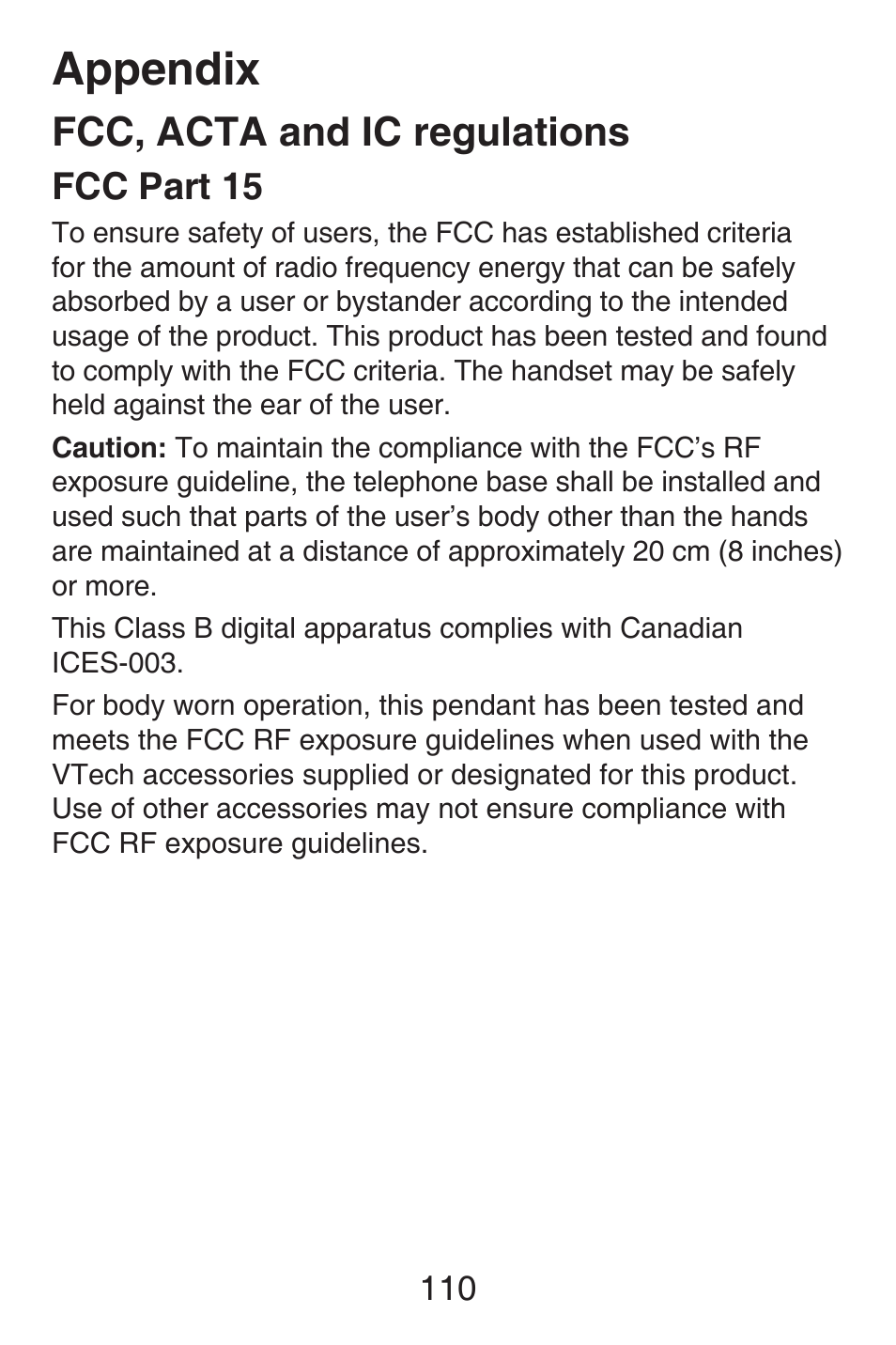 Appendix

FCC, ACTA and IC regulations

FCC Part 15

To ensure safety of users, the FCC has established criteria for the amount of radio frequency energy that can be safely absorbed by a user or bystander according to the intended usage of the product. This product has been tested and found to comply with the FCC criteria. The handset may be safely held against the ear of the user.

Caution: To maintain the compliance with the FCC's RF exposure guideline, the telephone base shall be installed and used such that parts of the user's body other than the hands are maintained at a distance of approximately 20 cm (8 inches) or more.

This Class B digital apparatus complies with Canadian ICES-003.

For body worn operation, this pendant has been tested and meets the FCC RF exposure guidelines when used with the VTech accessories supplied or designated for this product. Use of other accessories may not ensure compliance with FCC RF exposure guidelines.

110